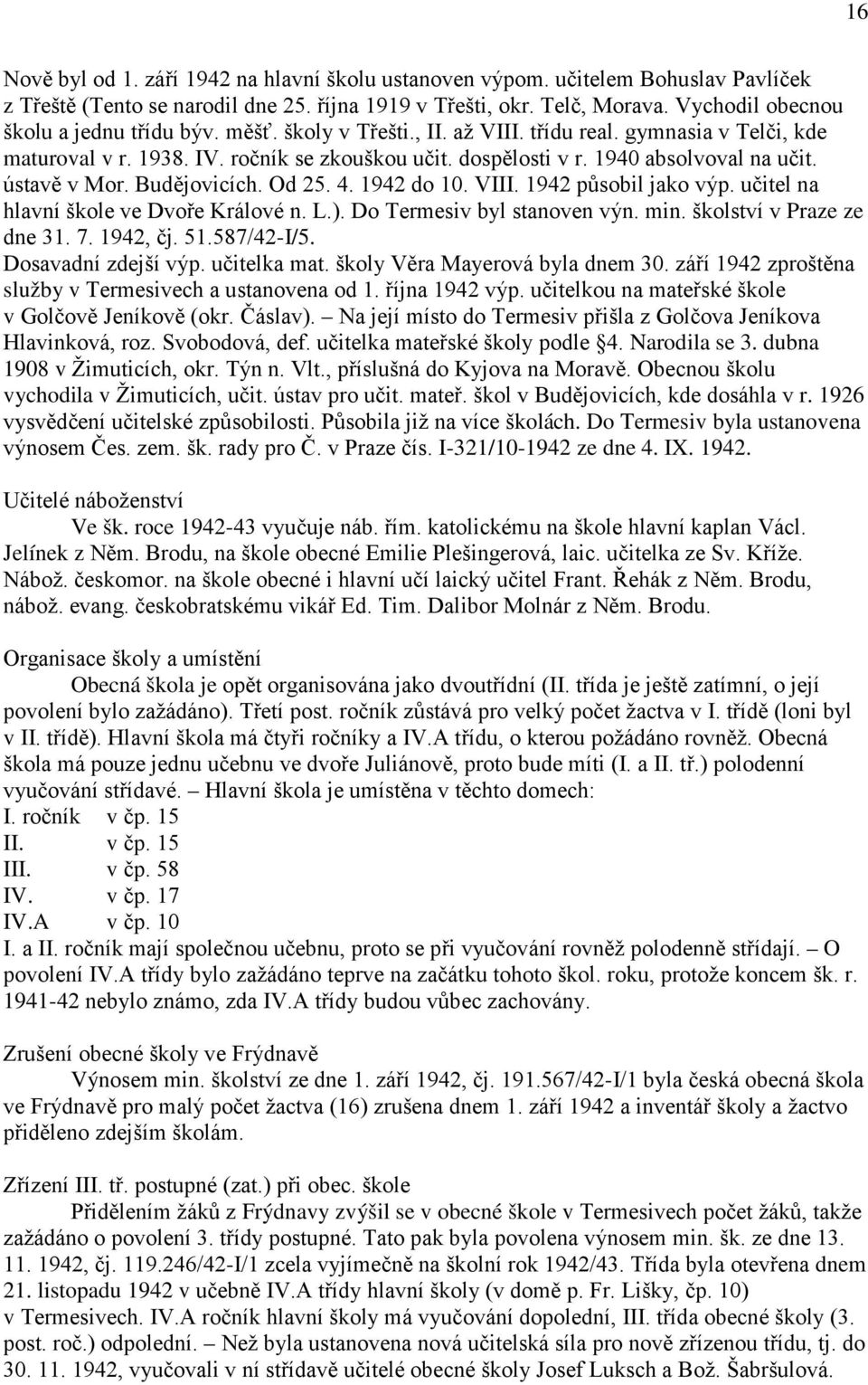 16

Nově byl od 1. září 1942 na hlavní školu ustanoven výpom. učitelem Bohuslav Pavlíček z Třeště (Tento se narodil dne 25. října 1919 v Třešti, okr. Telč, Morava. Vychodil obecnou školu a jednu třídu býv. měšť. školy v Třešti., II. až VIII. třídu real. gymnasia v Telči, kde maturoval v r. 1938. IV. ročník se zkouškou učit. dospělosti v r. 1940 absolvoval na učit. ústavě v Mor. Budějovicích. Od 25. 4. 1942 do 10. VIII. 1942 působil jako výp. učitel na hlavní škole ve Dvoře Králové n. L.). Do Termesiv byl stanoven výn. min. školství v Praze ze dne 31. 7. 1942, čj. 51.587/42-I/5.
Dosavadní zdejší výp. učitelka mat. školy Věra Mayerová byla dnem 30. září 1942 zproštěna služby v Termesivech a ustanovena od 1. října 1942 výp. učitelkou na mateřské škole v Golčově Jeníkově (okr. Čáslav). – Na její místo do Termesiv přišla z Golčova Jeníkova Hlavinková, roz. Svobodová, def. učitelka mateřské školy podle §4. Narodila se 3. dubna 1908 v Žimuticích, okr. Týn n. Vlt., příslušná do Kyjova na Moravě. Obecnou školu vychodila v Žimuticích, učit. ústav pro učit. mateř. škol v Budějovicích, kde dosáhla v r. 1926 vysvědčení učitelské způsobilosti. Působila již na více školách. Do Termesiv byla ustanovena výnosem Čes. zem. šk. rady pro Č. v Praze čís. I-321/10-1942 ze dne 4. IX. 1942.

Učitelé náboženství
Ve šk. roce 1942-43 vyučuje náb. řím. katolickému na škole hlavní kaplan Václ. Jelínek z Něm. Brodu, na škole obecné Emilie Plešingerová, laic. učitelka ze Sv. Kříže. Nábož. českomor. na škole obecné i hlavní učí laický učitel Frant. Řehák z Něm. Brodu, nábož. evang. českobratskému vikář Ed. Tim. Dalibor Molnár z Něm. Brodu.

Organisace školy a umístění
Obecná škola je opět organisována jako dvoutřídní (II. třída je ještě zatímní, o její povolení bylo zažádáno). Třetí post. ročník zůstává pro velký počet žactva v I. třídě (loni byl v II. třídě). Hlavní škola má čtyři ročníky a IV.A třídu, o kterou požádáno rovněž. Obecná škola má pouze jednu učebnu ve dvoře Juliánově, proto bude míti (I. a II. tř.) polodenní vyučování střídavé. – Hlavní škola je umístěna v těchto domech:
I. ročník v čp. 15
II. v čp. 15
III. v čp. 58
IV. v čp. 17
IV.A v čp. 10
I. a II. ročník mají společnou učebnu, proto se při vyučování rovněž polodenně střídají. – O povolení IV.A třídy bylo zažádáno teprve na začátku tohoto škol. roku, protože koncem šk. r. 1941-42 nebylo známo, zda IV.A třídy budou vůbec zachovány.

Zrušení obecné školy ve Frýdnavě
Výnosem min. školství ze dne 1. září 1942, čj. 191.567/42-I/1 byla česká obecná škola ve Frýdnavě pro malý počet žactva (16) zrušena dnem 1. září 1942 a inventář školy a žactvo přiděleno zdejším školám.

Zřízení III. tř. postupné (zat.) při obec. škole
Přidělením žáků z Frýdnavy zvýšil se v obecné škole v Termesivech počet žáků, takže zažádáno o povolení 3. třídy postupné. Tato pak byla povolena výnosem min. šk. ze dne 13. 11. 1942, čj. 119.246/42-I/1 zcela vyjímečně na školní rok 1942/43. Třída byla otevřena dnem 21. listopadu 1942 v učebně IV.A třídy hlavní školy (v domě p. Fr. Lišky, čp. 10) v Termesivech. IV.A ročník hlavní školy má vyučování dopolední, III. třída obecné školy (3. post. roč.) odpolední. – Než byla ustanovena nová učitelská síla pro nově zřízenou třídu, tj. do 30. 11. 1942, vyučovali v ní střídavě učitelé obecné školy Josef Luksch a Bož. Šabršulová.